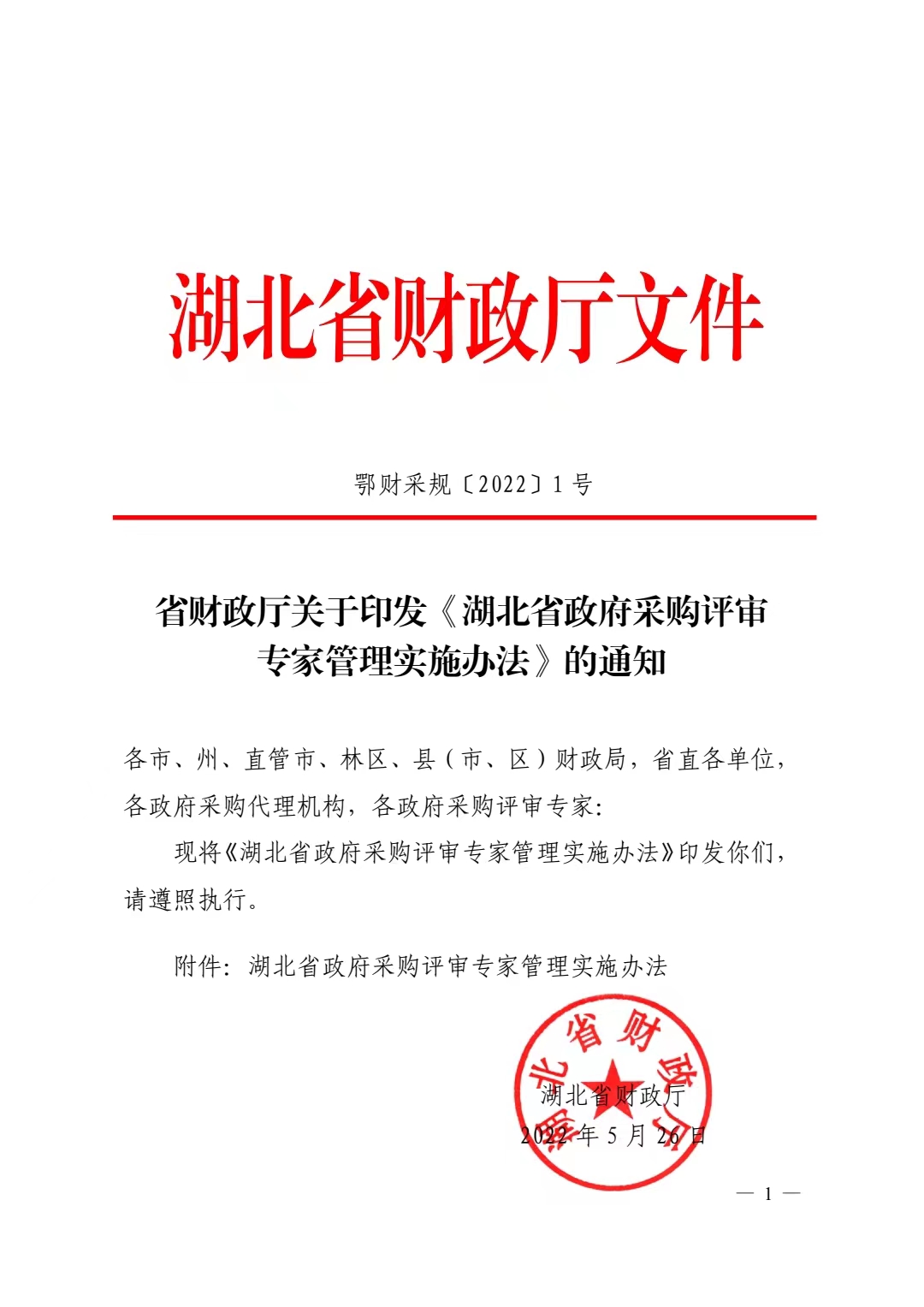 湖北省财政厅文件

鄂财采规〔2022〕1号

省财政厅关于印发《湖北省政府采购评审专家管理实施办法》的通知

各市、州、直管市、林区、县（市、区）财政局，省直各单位，各政府采购代理机构，各政府采购评审专家：

现将《湖北省政府采购评审专家管理实施办法》印发你们，请遵照执行。

附件：湖北省政府采购评审专家管理实施办法

湖北省财政厅

湖北省财政厅
2022年5月26日

— 1 —